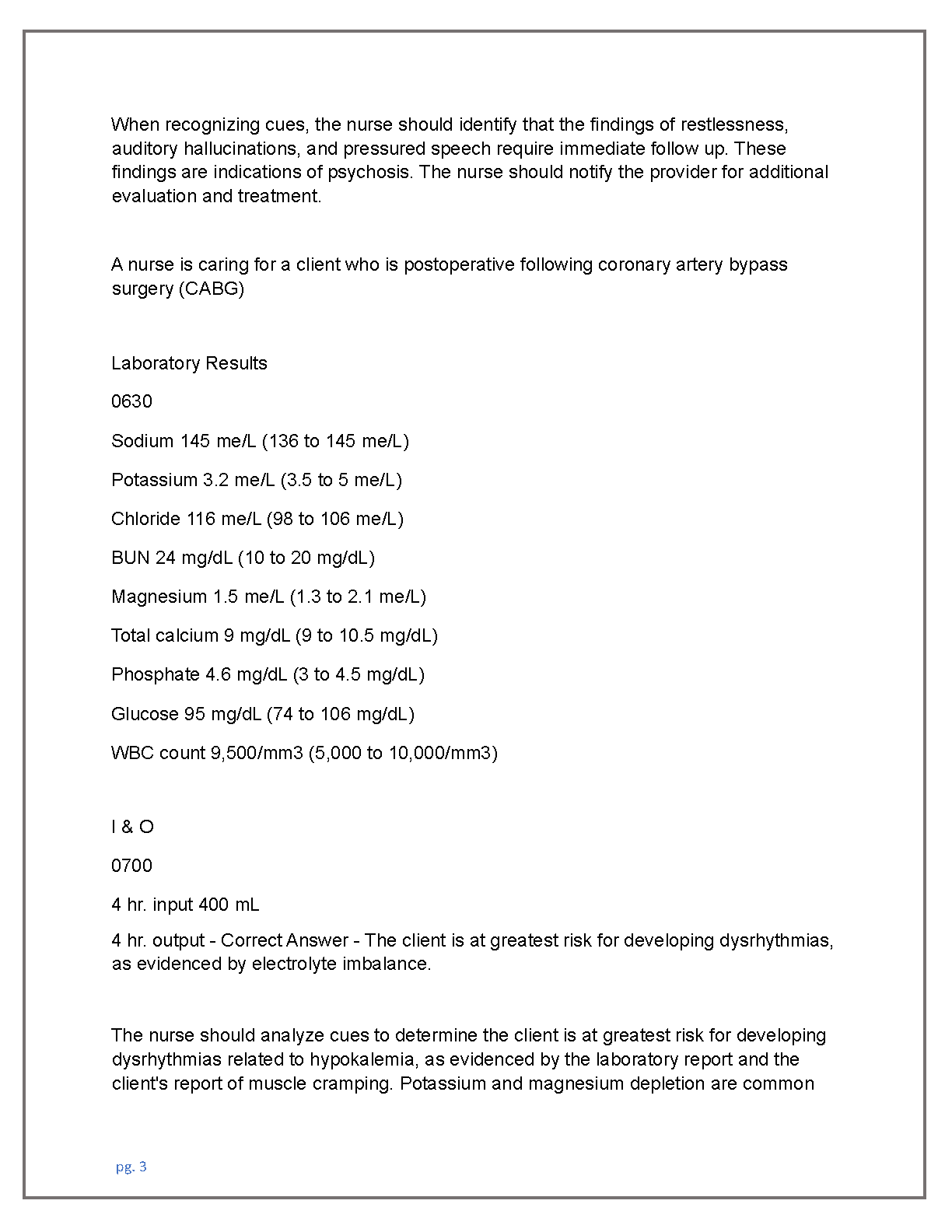 When recognizing cues, the nurse should identify that the findings of restlessness, auditory hallucinations, and pressured speech require immediate follow up. These findings are indications of psychosis. The nurse should notify the provider for additional evaluation and treatment.

A nurse is caring for a client who is postoperative following coronary artery bypass surgery (CABG)

Laboratory Results

0630

Sodium 145 me/L (136 to 145 me/L)

Potassium 3.2 me/L (3.5 to 5 me/L)

Chloride 116 me/L (98 to 106 me/L)

BUN 24 mg/dL (10 to 20 mg/dL)

Magnesium 1.5 me/L (1.3 to 2.1 me/L)

Total calcium 9 mg/dL (9 to 10.5 mg/dL)

Phosphate 4.6 mg/dL (3 to 4.5 mg/dL)

Glucose 95 mg/dL (74 to 106 mg/dL)

WBC count 9,500/mm3 (5,000 to 10,000/mm3)

I & O

0700

4 hr. input 400 mL

4 hr. output - Correct Answer - The client is at greatest risk for developing dysrhythmias, as evidenced by electrolyte imbalance.

The nurse should analyze cues to determine the client is at greatest risk for developing dysrhythmias related to hypokalemia, as evidenced by the laboratory report and the client's report of muscle cramping. Potassium and magnesium depletion are common

pg. 3